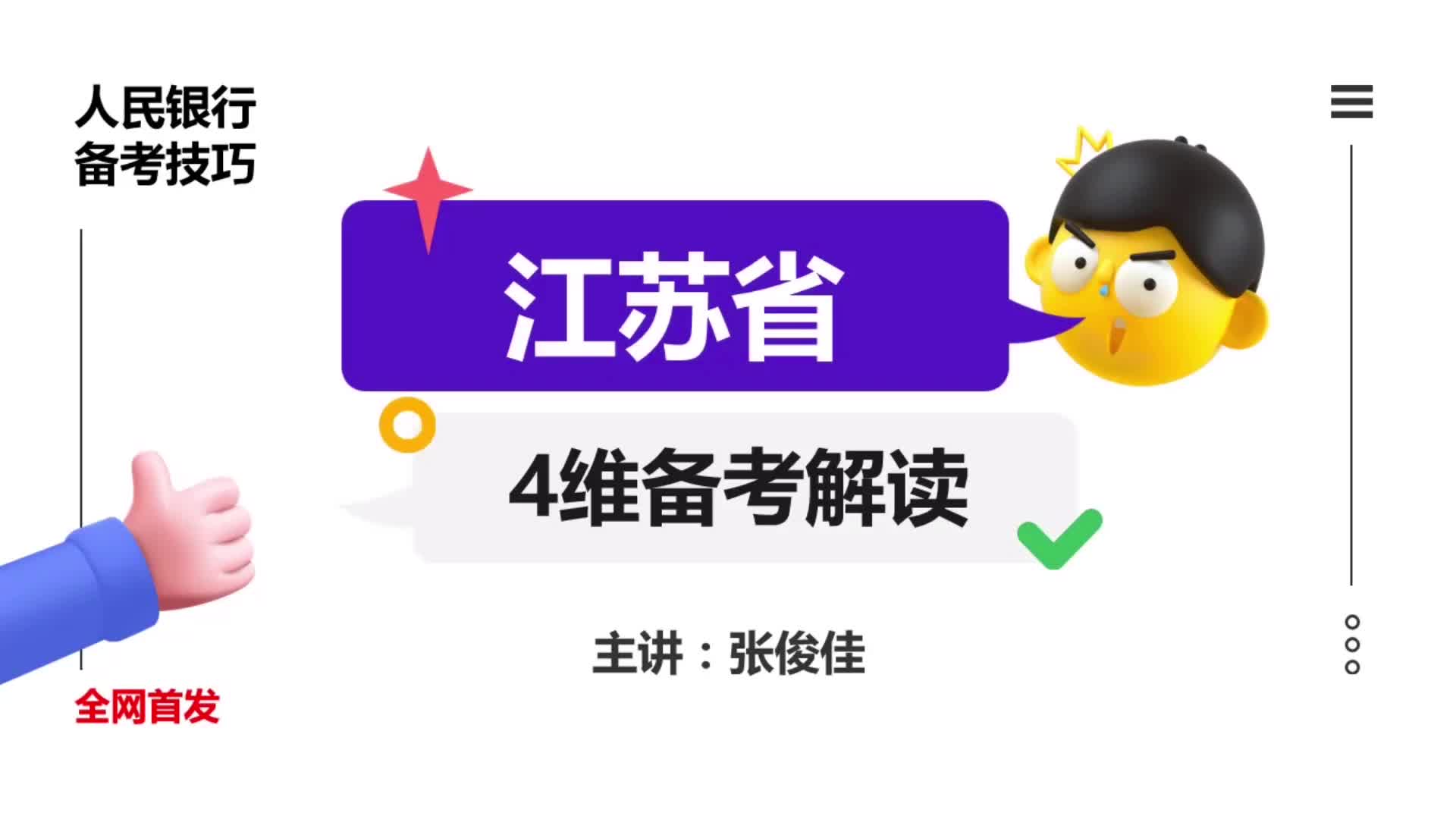 人民银行
备考技巧

江苏省

4维备考解读

主讲：张俊佳

全网首发